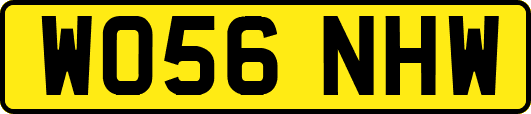 WO56 NHW